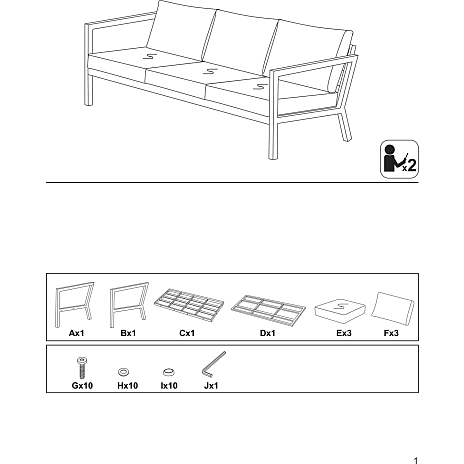 x2

Ax1 Bx1 Cx1 Dx1 Ex3 Fx3

Gx10 Hx10 Ix10 Jx1

1